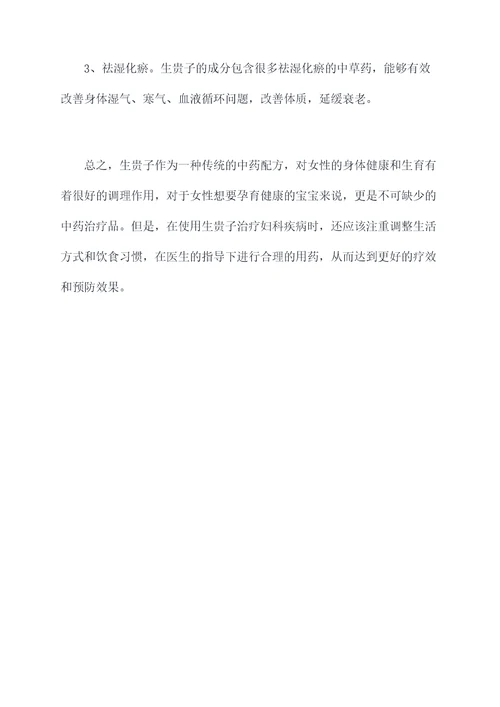 3、祛湿化瘀。生贵子的成分包含很多祛湿化瘀的中草药，能够有效改善身体湿气、寒气、血液循环问题，改善体质，延缓衰老。

总之，生贵子作为一种传统的中药配方，对女性的身体健康和生育有着很好的调理作用，对于女性想要孕育健康的宝宝来说，更是不可缺少的中药治疗品。但是，在使用生贵子治疗妇科疾病时，还应该注重调整生活方式和饮食习惯，在医生的指导下进行合理的用药，从而达到更好的疗效和预防效果。